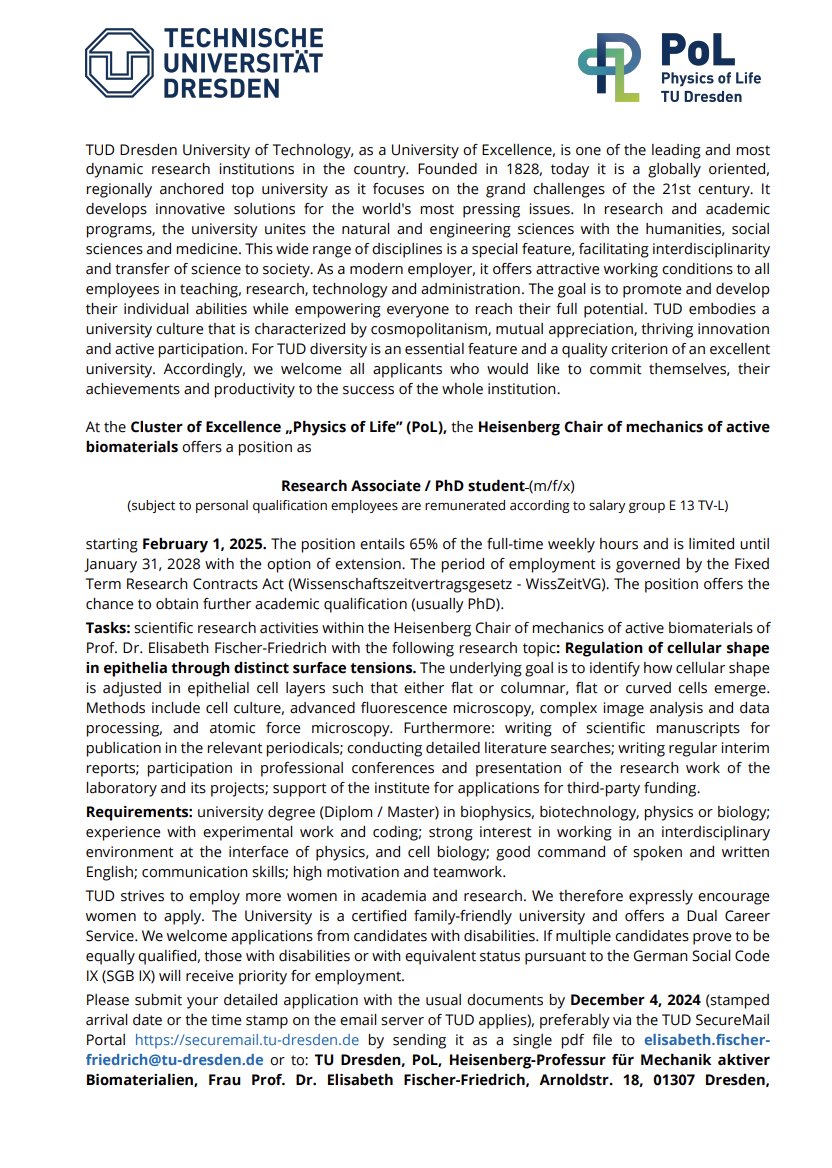 TECHNISCHE UNIVERSITÄT DRESDEN

PoL
Physics of Life
TU Dresden

TUD Dresden University of Technology, as a University of Excellence, is one of the leading and most dynamic research institutions in the country. Founded in 1828, today it is a globally oriented, regionally anchored top university as it focuses on the grand challenges of the 21st century. It develops innovative solutions for the world's most pressing issues. In research and academic programs, the university unites the natural and engineering sciences with the humanities, social sciences and medicine. This wide range of disciplines is a special feature, facilitating interdisciplinarity and transfer of science to society. As a modern employer, it offers attractive working conditions to all employees in teaching, research, technology and administration. The goal is to promote and develop their individual abilities while empowering everyone to reach their full potential. TUD embodies a university culture that is characterized by cosmopolitanism, mutual appreciation, thriving innovation and active participation. For TUD diversity is an essential feature and a quality criterion of an excellent university. Accordingly, we welcome all applicants who would like to commit themselves, their achievements and productivity to the success of the whole institution.

At the Cluster of Excellence „Physics of Life" (PoL), the Heisenberg Chair of mechanics of active biomaterials offers a position as

Research Associate / PhD student (m/f/x)
(subject to personal qualification employees are remunerated according to salary group E 13 TV-L)

starting February 1, 2025. The position entails 65% of the full-time weekly hours and is limited until January 31, 2028 with the option of extension. The period of employment is governed by the Fixed Term Research Contracts Act (Wissenschaftszeitvertragsgesetz - WissZeitVG). The position offers the chance to obtain further academic qualification (usually PhD).

Tasks: scientific research activities within the Heisenberg Chair of mechanics of active biomaterials of Prof. Dr. Elisabeth Fischer-Friedrich with the following research topic: Regulation of cellular shape in epithelia through distinct surface tensions. The underlying goal is to identify how cellular shape is adjusted in epithelial cell layers such that either flat or columnar, flat or curved cells emerge. Methods include cell culture, advanced fluorescence microscopy, complex image analysis and data processing, and atomic force microscopy. Furthermore: writing of scientific manuscripts for publication in the relevant periodicals; conducting detailed literature searches; writing regular interim reports; participation in professional conferences and presentation of the research work of the laboratory and its projects; support of the institute for applications for third-party funding.

Requirements: university degree (Diplom / Master) in biophysics, biotechnology, physics or biology; experience with experimental work and coding; strong interest in working in an interdisciplinary environment at the interface of physics, and cell biology; good command of spoken and written English; communication skills; high motivation and teamwork.

TUD strives to employ more women in academia and research. We therefore expressly encourage women to apply. The University is a certified family-friendly university and offers a Dual Career Service. We welcome applications from candidates with disabilities. If multiple candidates prove to be equally qualified, those with disabilities or with equivalent status pursuant to the German Social Code IX (SGB IX) will receive priority for employment.

Please submit your detailed application with the usual documents by December 4, 2024 (stamped arrival date or the time stamp on the email server of TUD applies), preferably via the TUD SecureMail Portal https://securemail.tu-dresden.de by sending it as a single pdf file to elisabeth.fischer-friedrich@tu-dresden.de or to: TU Dresden, PoL, Heisenberg-Professur für Mechanik aktiver Biomaterialien, Frau Prof. Dr. Elisabeth Fischer-Friedrich, Arnoldstr. 18, 01307 Dresden,